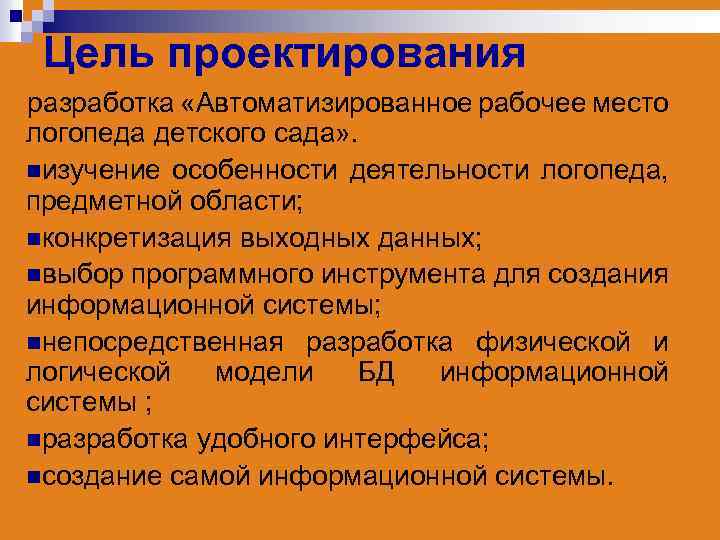 Цель проектирования

разработка «Автоматизированное рабочее место логопеда детского сада».

• изучение особенности деятельности логопеда, предметной области;

• конкретизация выходных данных;

• выбор программного инструмента для создания информационной системы;

• непосредственная разработка физической и логической модели БД информационной системы ;

• разработка удобного интерфейса;

• создание самой информационной системы.